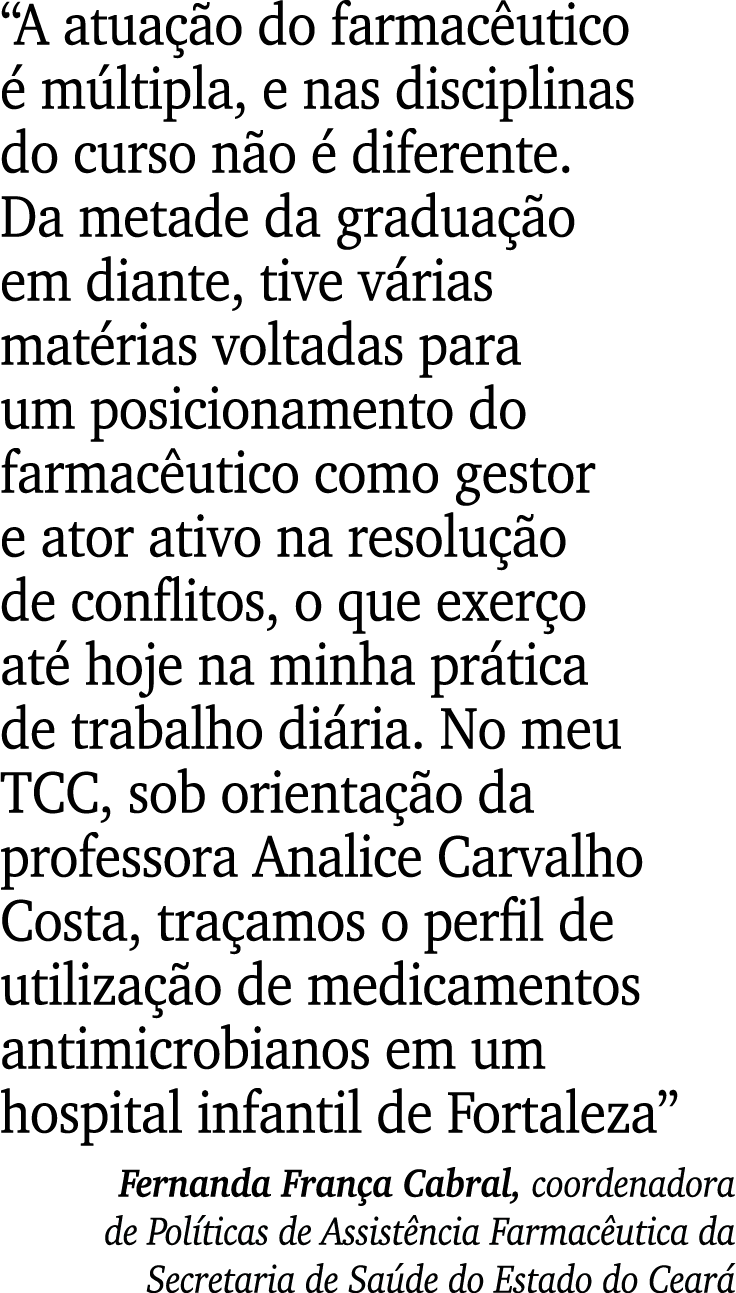 “A atuação do farmacêutico é múltipla, e nas disciplinas do curso não é diferente. Da metade da graduação em diante, tive várias matérias voltadas para um posicionamento do farmacêutico como gestor e ator ativo na resolução de conflitos, o que exerço até hoje na minha prática de trabalho diária. No meu TCC, sob orientação da professora Analice Carvalho Costa, traçamos o perfil de utilização de medicamentos antimicrobianos em um hospital infantil de Fortaleza”

Fernanda França Cabral, coordenadora de Políticas de Assistência Farmacêutica da Secretaria de Saúde do Estado do Ceará